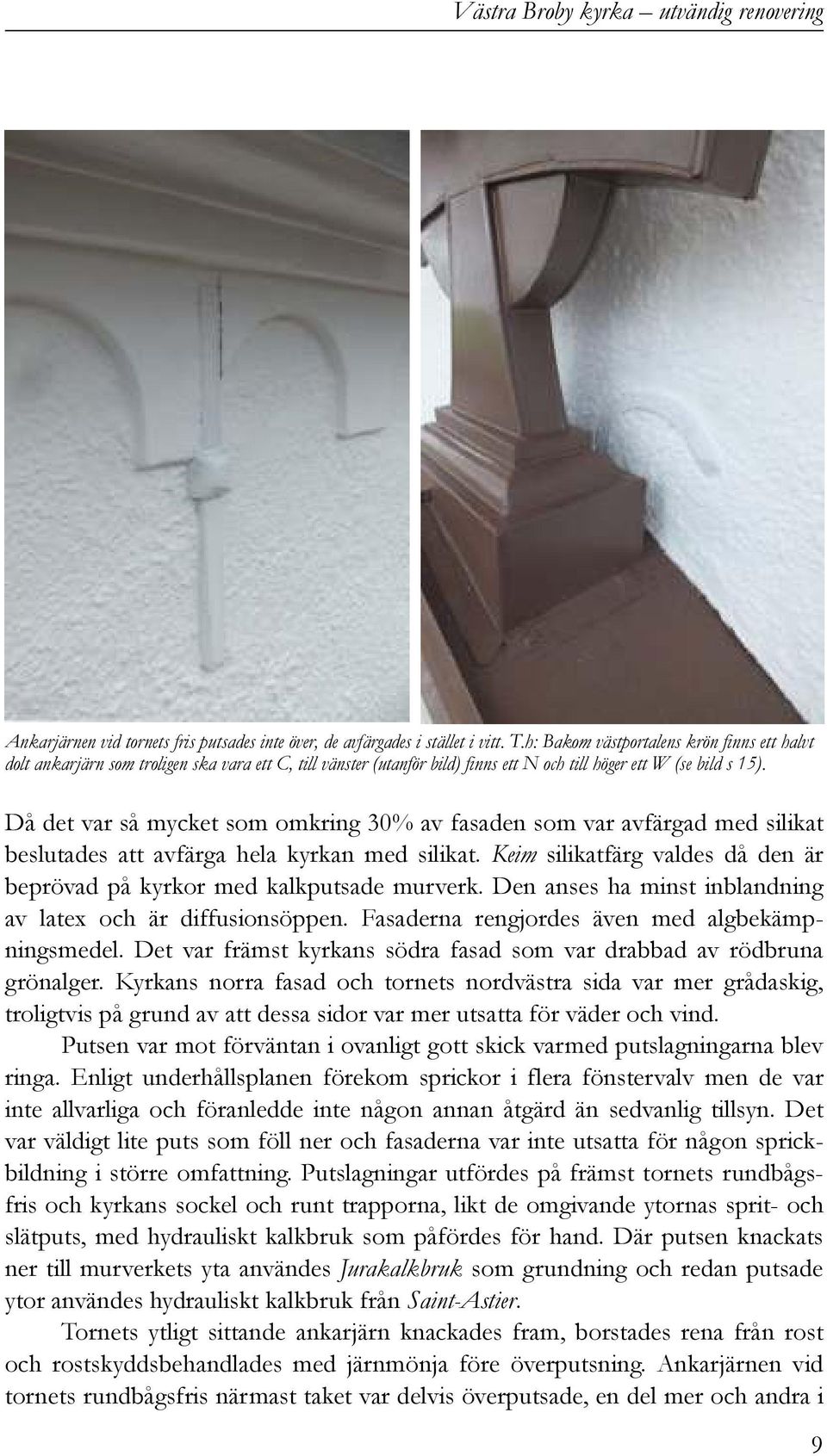 Västra Broby kyrka – utvändig renovering

Ankarjärnen vid tornets fris putsades inte över, de avfärgades i stället i vitt. T.h: Bakom västportalens krön finns ett halvt dolt ankarjärn som troligen ska vara ett C, till vänster (utanför bild) finns ett N och till höger ett W (se bild s 15).

Då det var så mycket som omkring 30% av fasaden som var avfärgad med silikat beslutades att avfärga hela kyrkan med silikat. Keim silikatfärg valdes då den är beprövad på kyrkor med kalkputsade murverk. Den anses ha minst inblandning av latex och är diffusionsöppen. Fasaderna rengjordes även med algbekämpningsmedel. Det var främst kyrkans södra fasad som var drabbad av rödbruna grönalger. Kyrkans norra fasad och tornets nordvästra sida var mer grådaskig, troligtvis på grund av att dessa sidor var mer utsatta för väder och vind.

Putsen var mot förväntan i ovanligt gott skick varmed putslagningarna blev ringa. Enligt underhållsplanen förekom sprickor i flera fönstervalv men de var inte allvarliga och föranledde inte någon annan åtgärd än sedvanlig tillsyn. Det var väldigt lite puts som föll ner och fasaderna var inte utsatta för någon sprickbildning i större omfattning. Putslagningar utfördes på främst tornets rundbågsfris och kyrkans sockel och runt trapporna, likt de omgivande ytornas sprit- och slätputs, med hydrauliskt kalkbruk som påfördes för hand. Där putsen knackats ner till murverkets yta användes Jurakalkbruk som grundning och redan putsade ytor användes hydrauliskt kalkbruk från Saint-Astier.

Tornets ytligt sittande ankarjärn knackades fram, borstades rena från rost och rostskyddsbehandlades med järnmönja före överputsning. Ankarjärnen vid tornets rundbågsfris närmast taket var delvis överputsade, en del mer och andra i

9